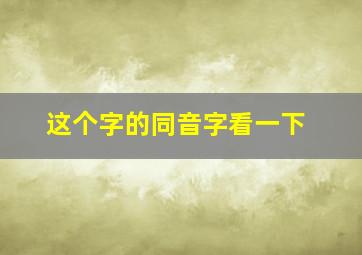 这个字的同音字看一下